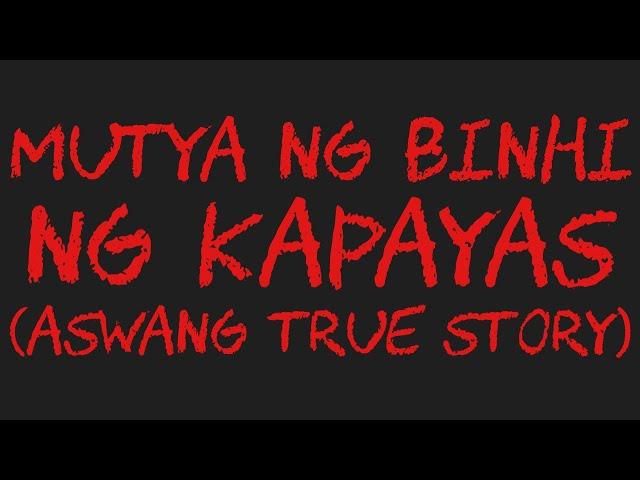 MUTYA NG BINHI NG KAPAYAS (ASWANG TRUE STORY)